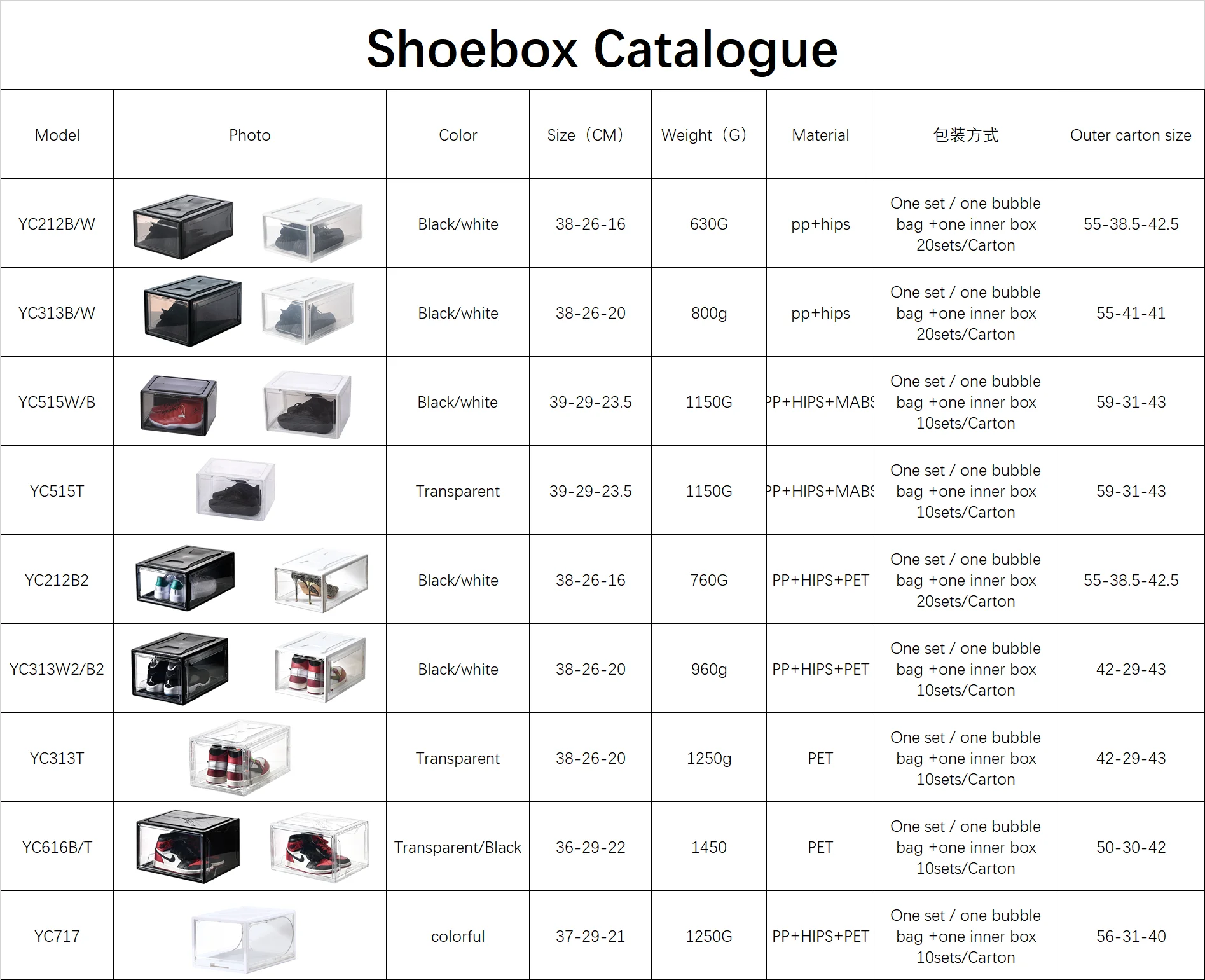 Shoebox Catalogue

| Model | Photo | Color | Size（CM） | Weight（G） | Material | 包装方式 | Outer carton size |
|---|---|---|---|---|---|---|---|
| YC212B/W | | Black/white | 38-26-16 | 630G | pp+hips | One set / one bubble bag +one inner box 20sets/Carton | 55-38.5-42.5 |
| YC313B/W | | Black/white | 38-26-20 | 800g | pp+hips | One set / one bubble bag +one inner box 20sets/Carton | 55-41-41 |
| YC515W/B | | Black/white | 39-29-23.5 | 1150G | PP+HIPS+MABS | One set / one bubble bag +one inner box 10sets/Carton | 59-31-43 |
| YC515T | | Transparent | 39-29-23.5 | 1150G | PP+HIPS+MABS | One set / one bubble bag +one inner box 10sets/Carton | 59-31-43 |
| YC212B2 | | Black/white | 38-26-16 | 760G | PP+HIPS+PET | One set / one bubble bag +one inner box 20sets/Carton | 55-38.5-42.5 |
| YC313W2/B2 | | Black/white | 38-26-20 | 960g | PP+HIPS+PET | One set / one bubble bag +one inner box 10sets/Carton | 42-29-43 |
| YC313T | | Transparent | 38-26-20 | 1250g | PET | One set / one bubble bag +one inner box 10sets/Carton | 42-29-43 |
| YC616B/T | | Transparent/Black | 36-29-22 | 1450 | PET | One set / one bubble bag +one inner box 10sets/Carton | 50-30-42 |
| YC717 | | colorful | 37-29-21 | 1250G | PP+HIPS+PET | One set / one bubble bag +one inner box 10sets/Carton | 56-31-40 |